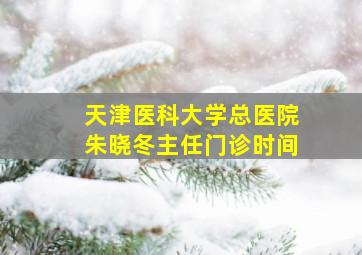 天津医科大学总医院
朱晓冬主任门诊时间